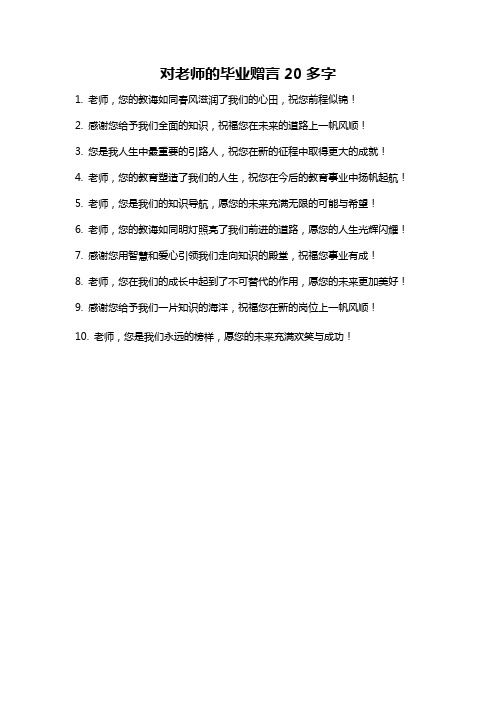 对老师的毕业赠言 20 多字

1. 老师，您的教诲如同春风滋润了我们的心田，祝您前程似锦！

2. 感谢您给予我们全面的知识，祝福您在未来的道路上一帆风顺！

3. 您是我人生中最重要的引路人，祝您在新的征程中取得更大的成就！

4. 老师，您的教育塑造了我们的人生，祝您在今后的教育事业中扬帆起航！

5. 老师，您是我们的知识导航，愿您的未来充满无限的可能与希望！

6. 老师，您的教诲如同明灯照亮了我们前进的道路，愿您的人生光辉闪耀！

7. 感谢您用智慧和爱心引领我们走向知识的殿堂，祝福您事业有成！

8. 老师，您在我们的成长中起到了不可替代的作用，愿您的未来更加美好！

9. 感谢您给予我们一片知识的海洋，祝福您在新的岗位上一帆风顺！

10. 老师，您是我们永远的榜样，愿您的未来充满欢笑与成功！